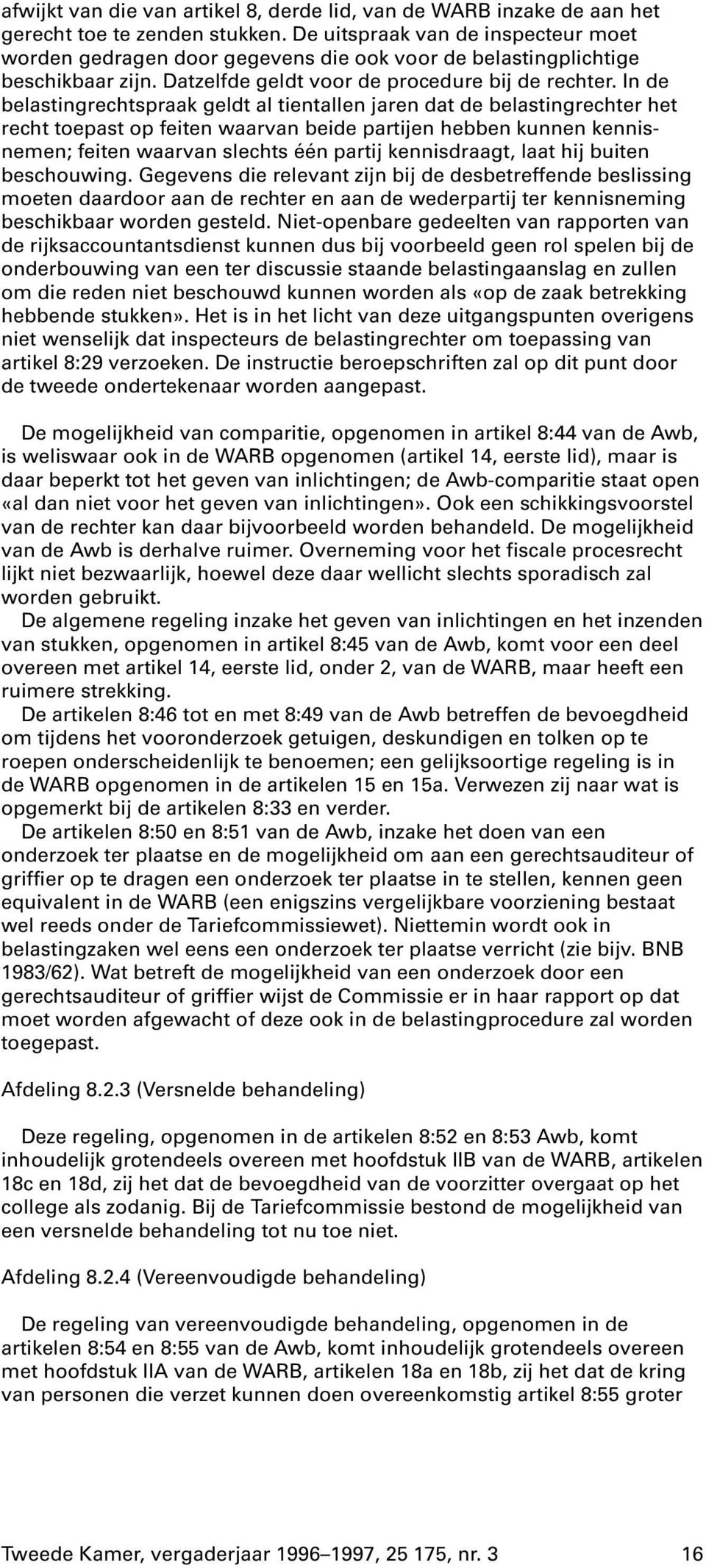 afwijkt van die van artikel 8, derde lid, van de WARB inzake de aan het gerecht toe te zenden stukken. De uitspraak van de inspecteur moet worden gedragen door gegevens die ook voor de belastingplichtige beschikbaar zijn. Datzelfde geldt voor de procedure bij de rechter. In de belastingrechtspraak geldt al tientallen jaren dat de belastingrechter het recht toepast op feiten waarvan beide partijen hebben kunnen kennisnemen; feiten waarvan slechts één partij kennisdraagt, laat hij buiten beschouwing. Gegevens die relevant zijn bij de desbetreffende beslissing moeten daardoor aan de rechter en aan de wederpartij ter kennisneming beschikbaar worden gesteld. Niet-openbare gedeelten van rapporten van de rijksaccountantsdienst kunnen dus bij voorbeeld geen rol spelen bij de onderbouwing van een ter discussie staande belastingaanslag en zullen om die reden niet beschouwd kunnen worden als «op de zaak betrekking hebbende stukken». Het is in het licht van deze uitgangspunten overigens niet wenselijk dat inspecteurs de belastingrechter om toepassing van artikel 8:29 verzoeken. De instructie beroepschriften zal op dit punt door de tweede ondertekenaar worden aangepast.

De mogelijkheid van comparitie, opgenomen in artikel 8:44 van de Awb, is weliswaar ook in de WARB opgenomen (artikel 14, eerste lid), maar is daar beperkt tot het geven van inlichtingen; de Awb-comparitie staat open «al dan niet voor het geven van inlichtingen». Ook een schikkingsvoorstel van de rechter kan daar bijvoorbeeld worden behandeld. De mogelijkheid van de Awb is derhalve ruimer. Overneming voor het fiscale procesrecht lijkt niet bezwaarlijk, hoewel deze daar wellicht slechts sporadisch zal worden gebruikt.
De algemene regeling inzake het geven van inlichtingen en het inzenden van stukken, opgenomen in artikel 8:45 van de Awb, komt voor een deel overeen met artikel 14, eerste lid, onder 2, van de WARB, maar heeft een ruimere strekking.
De artikelen 8:46 tot en met 8:49 van de Awb betreffen de bevoegdheid om tijdens het vooronderzoek getuigen, deskundigen en tolken op te roepen onderscheidenlijk te benoemen; een gelijksoortige regeling is in de WARB opgenomen in de artikelen 15 en 15a. Verwezen zij naar wat is opgemerkt bij de artikelen 8:33 en verder.
De artikelen 8:50 en 8:51 van de Awb, inzake het doen van een onderzoek ter plaatse en de mogelijkheid om aan een gerechtsauditeur of griffier op te dragen een onderzoek ter plaatse in te stellen, kennen geen equivalent in de WARB (een enigszins vergelijkbare voorziening bestaat wel reeds onder de Tariefcommissiewet). Niettemin wordt ook in belastingzaken wel eens een onderzoek ter plaatse verricht (zie bijv. BNB 1983/62). Wat betreft de mogelijkheid van een onderzoek door een gerechtsauditeur of griffier wijst de Commissie er in haar rapport op dat moet worden afgewacht of deze ook in de belastingprocedure zal worden toegepast.

Afdeling 8.2.3 (Versnelde behandeling)

Deze regeling, opgenomen in de artikelen 8:52 en 8:53 Awb, komt inhoudelijk grotendeels overeen met hoofdstuk IIB van de WARB, artikelen 18c en 18d, zij het dat de bevoegdheid van de voorzitter overgaat op het college als zodanig. Bij de Tariefcommissie bestond de mogelijkheid van een versnelde behandeling tot nu toe niet.

Afdeling 8.2.4 (Vereenvoudigde behandeling)

De regeling van vereenvoudigde behandeling, opgenomen in de artikelen 8:54 en 8:55 van de Awb, komt inhoudelijk grotendeels overeen met hoofdstuk IIA van de WARB, artikelen 18a en 18b, zij het dat de kring van personen die verzet kunnen doen overeenkomstig artikel 8:55 groter

Tweede Kamer, vergaderjaar 1996–1997, 25 175, nr. 3 16